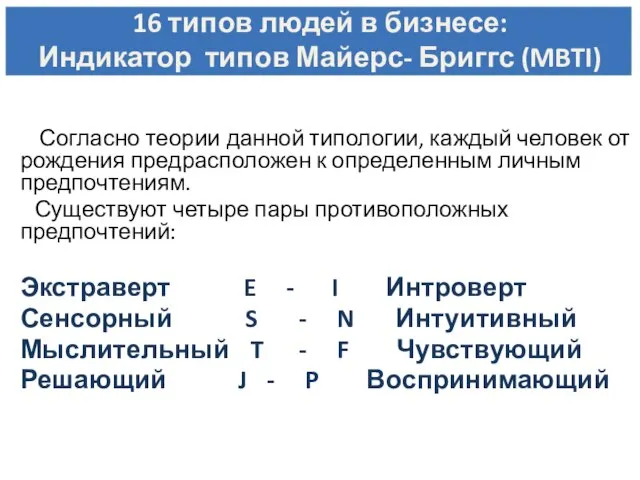 16 типов людей в бизнесе:
Индикатор типов Майерс- Бриггс (MBTI)

Согласно теории данной типологии, каждый человек от рождения предрасположен к определенным личным предпочтениям.

Существуют четыре пары противоположных предпочтений:

Экстраверт E - I Интроверт
Сенсорный S - N Интуитивный
Мыслительный T - F Чувствующий
Решающий J - P Воспринимающий